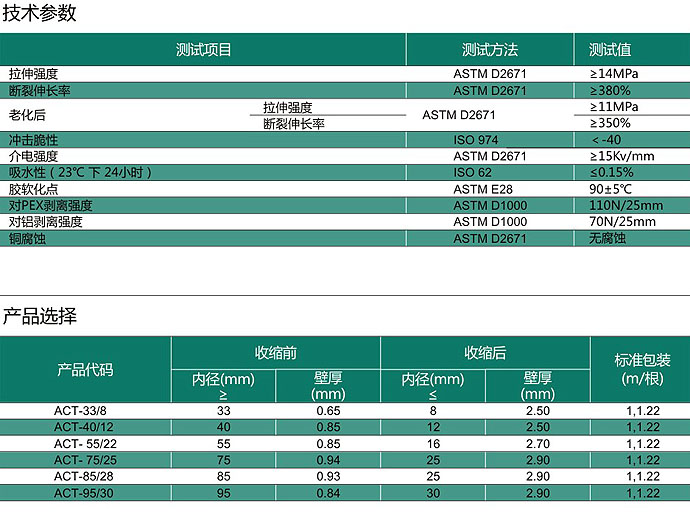 技术参数

| 测试项目 | | 测试方法 | 测试值 |
|---|---|---|---|
| 拉伸强度 | | ASTM D2671 | ≥14MPa |
| 断裂伸长率 | | ASTM D2671 | ≥380% |
| 老化后 | 拉伸强度 | ASTM D2671 | ≥11MPa |
| | 断裂伸长率 | | ≥350% |
| 冲击脆性 | | ISO 974 | ＜-40 |
| 介电强度 | | ASTM D2671 | ≥15Kv/mm |
| 吸水性（23℃ 下 24小时） | | ISO 62 | ≤0.15% |
| 胶软化点 | | ASTM E28 | 90±5℃ |
| 对PEX剥离强度 | | ASTM D1000 | 110N/25mm |
| 对铝剥离强度 | | ASTM D1000 | 70N/25mm |
| 铜腐蚀 | | ASTM D2671 | 无腐蚀 |

产品选择

| 产品代码 | 收缩前 | | 收缩后 | | 标准包装(m/根) |
|---|---|---|---|---|---|
| | 内径(mm) ≥ | 壁厚(mm) | 内径(mm) ≤ | 壁厚(mm) | |
| ACT-33/8 | 33 | 0.65 | 8 | 2.50 | 1,1.22 |
| ACT-40/12 | 40 | 0.85 | 12 | 2.50 | 1,1.22 |
| ACT- 55/22 | 55 | 0.85 | 16 | 2.70 | 1,1.22 |
| ACT- 75/25 | 75 | 0.94 | 25 | 2.90 | 1,1.22 |
| ACT-85/28 | 85 | 0.93 | 25 | 2.90 | 1,1.22 |
| ACT-95/30 | 95 | 0.84 | 30 | 2.90 | 1,1.22 |